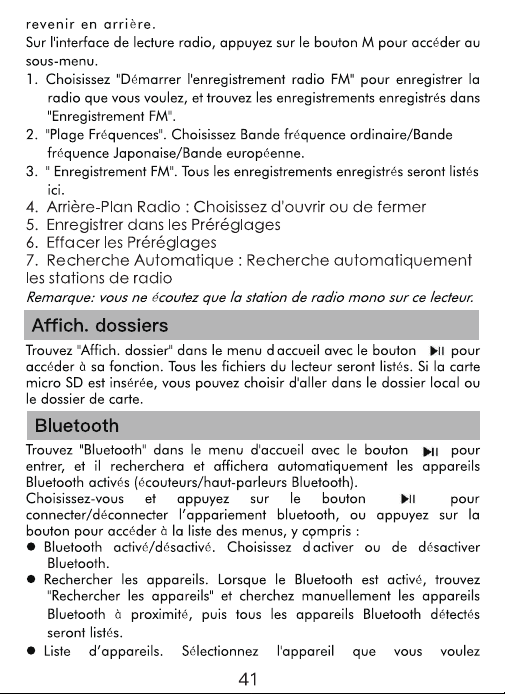 revenir en arrière.
Sur l'interface de lecture radio, appuyez sur le bouton M pour accéder au sous-menu.
1. Choisissez "Démarrer l'enregistrement radio FM" pour enregistrer la radio que vous voulez, et trouvez les enregistrements enregistrés dans "Enregistrement FM".
2. "Plage Fréquences". Choisissez Bande fréquence ordinaire/Bande fréquence Japonaise/Bande européenne.
3. " Enregistrement FM". Tous les enregistrements enregistrés seront listés ici.
4. Arrière-Plan Radio : Choisissez d'ouvrir ou de fermer
5. Enregistrer dans les Préréglages
6. Effacer les Préréglages
7. Recherche Automatique : Recherche automatiquement les stations de radio
Remarque: vous ne écoutez que la station de radio mono sur ce lecteur.

Affich. dossiers

Trouvez "Affich. dossier" dans le menu d accueil avec le bouton ▶II pour accéder à sa fonction. Tous les fichiers du lecteur seront listés. Si la carte micro SD est insérée, vous pouvez choisir d'aller dans le dossier local ou le dossier de carte.

Bluetooth

Trouvez "Bluetooth" dans le menu d'accueil avec le bouton ▶II pour entrer, et il recherchera et affichera automatiquement les appareils Bluetooth activés (écouteurs/haut-parleurs Bluetooth).
Choisissez-vous et appuyez sur le bouton ▶II pour connecter/déconnecter l'appariement bluetooth, ou appuyez sur la bouton pour accéder à la liste des menus, y compris :
● Bluetooth activé/désactivé. Choisissez d activer ou de désactiver Bluetooth.
● Rechercher les appareils. Lorsque le Bluetooth est activé, trouvez "Rechercher les appareils" et cherchez manuellement les appareils Bluetooth à proximité, puis tous les appareils Bluetooth détectés seront listés.
● Liste d'appareils. Sélectionnez l'appareil que vous voulez

41